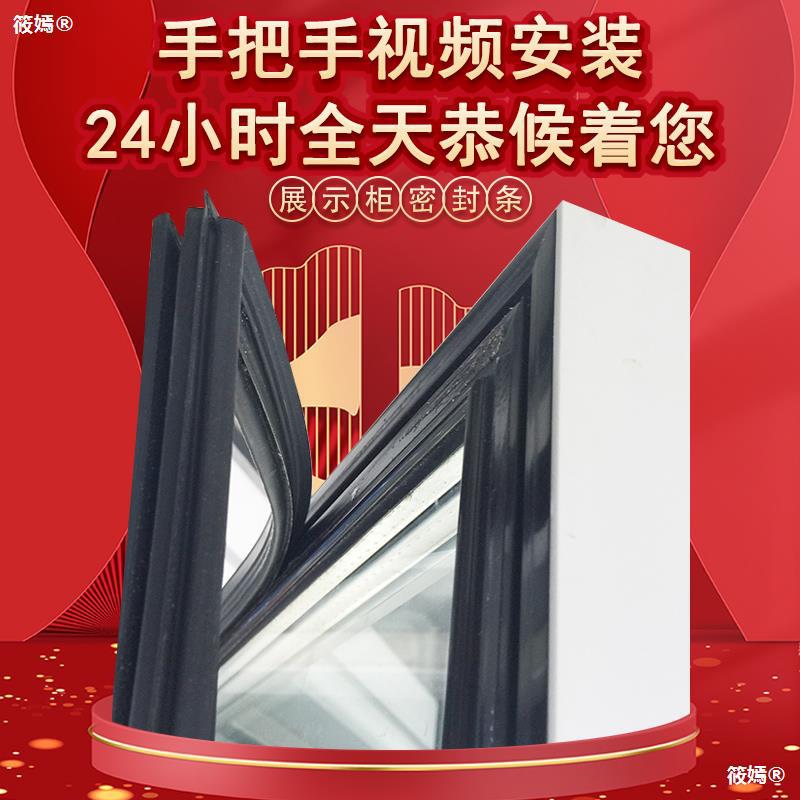 筱嫣®

手把手视频安装
24小时全天恭候着您

展示柜密封条

筱嫣®